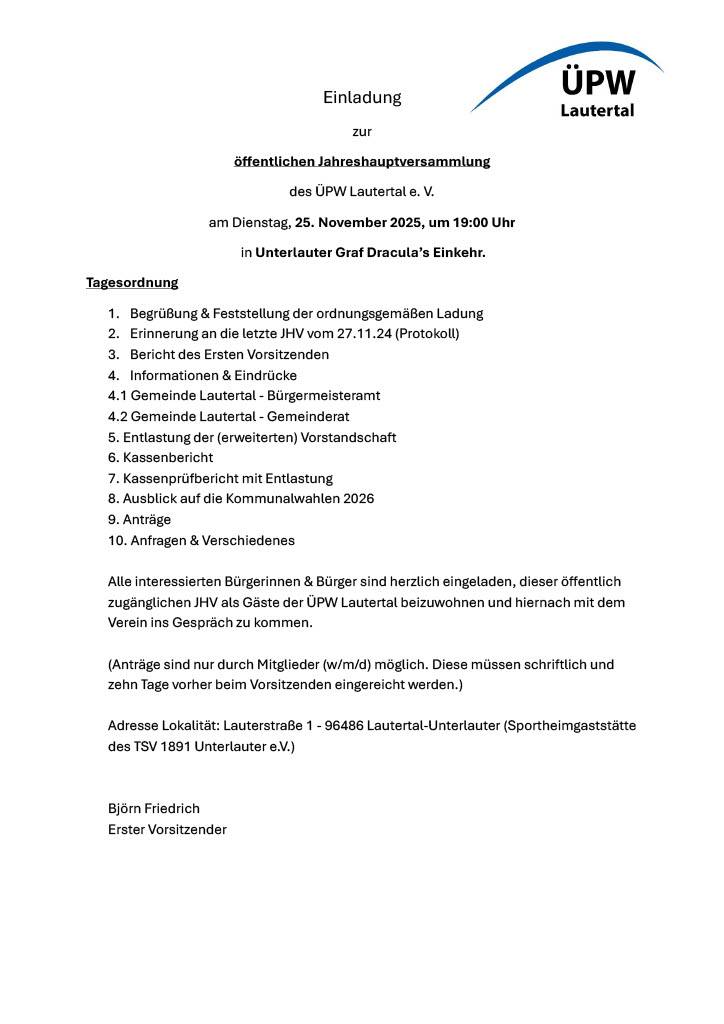 ÜPW
Lautertal

Einladung

zur

öffentlichen Jahreshauptversammlung

des ÜPW Lautertal e. V.

am Dienstag, 25. November 2025, um 19:00 Uhr

in Unterlauter Graf Dracula's Einkehr.

Tagesordnung

1. Begrüßung & Feststellung der ordnungsgemäßen Ladung
2. Erinnerung an die letzte JHV vom 27.11.24 (Protokoll)
3. Bericht des Ersten Vorsitzenden
4. Informationen & Eindrücke
4.1 Gemeinde Lautertal - Bürgermeisteramt
4.2 Gemeinde Lautertal - Gemeinderat
5. Entlastung der (erweiterten) Vorstandschaft
6. Kassenbericht
7. Kassenprüfbericht mit Entlastung
8. Ausblick auf die Kommunalwahlen 2026
9. Anträge
10. Anfragen & Verschiedenes

Alle interessierten Bürgerinnen & Bürger sind herzlich eingeladen, dieser öffentlich zugänglichen JHV als Gäste der ÜPW Lautertal beizuwohnen und hiernach mit dem Verein ins Gespräch zu kommen.

(Anträge sind nur durch Mitglieder (w/m/d) möglich. Diese müssen schriftlich und zehn Tage vorher beim Vorsitzenden eingereicht werden.)

Adresse Lokalität: Lauterstraße 1 - 96486 Lautertal-Unterlauter (Sportheimgaststätte des TSV 1891 Unterlauter e.V.)

Björn Friedrich
Erster Vorsitzender